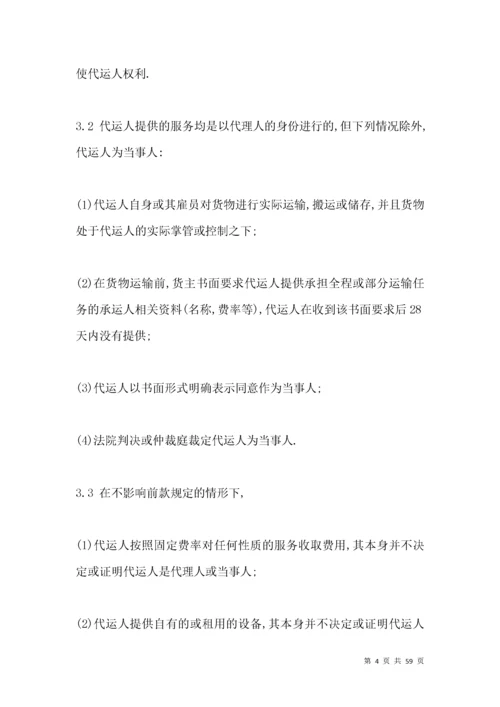 使代运人权利.

3.2 代运人提供的服务均是以代理人的身份进行的,但下列情况除外,代运人为当事人:

(1)代运人自身或其雇员对货物进行实际运输,搬运或储存,并且货物处于代运人的实际掌管或控制之下;

(2)在货物运输前,货主书面要求代运人提供承担全程或部分运输任务的承运人相关资料(名称,费率等),代运人在收到该书面要求后28天内没有提供;

(3)代运人以书面形式明确表示同意作为当事人;

(4)法院判决或仲裁庭裁定代运人为当事人.

3.3 在不影响前款规定的情形下,

(1)代运人按照固定费率对任何性质的服务收取费用,其本身并不决定或证明代运人是代理人或当事人;

(2)代运人提供自有的或租用的设备,其本身并不决定或证明代运人

第 4 页 共 59 页